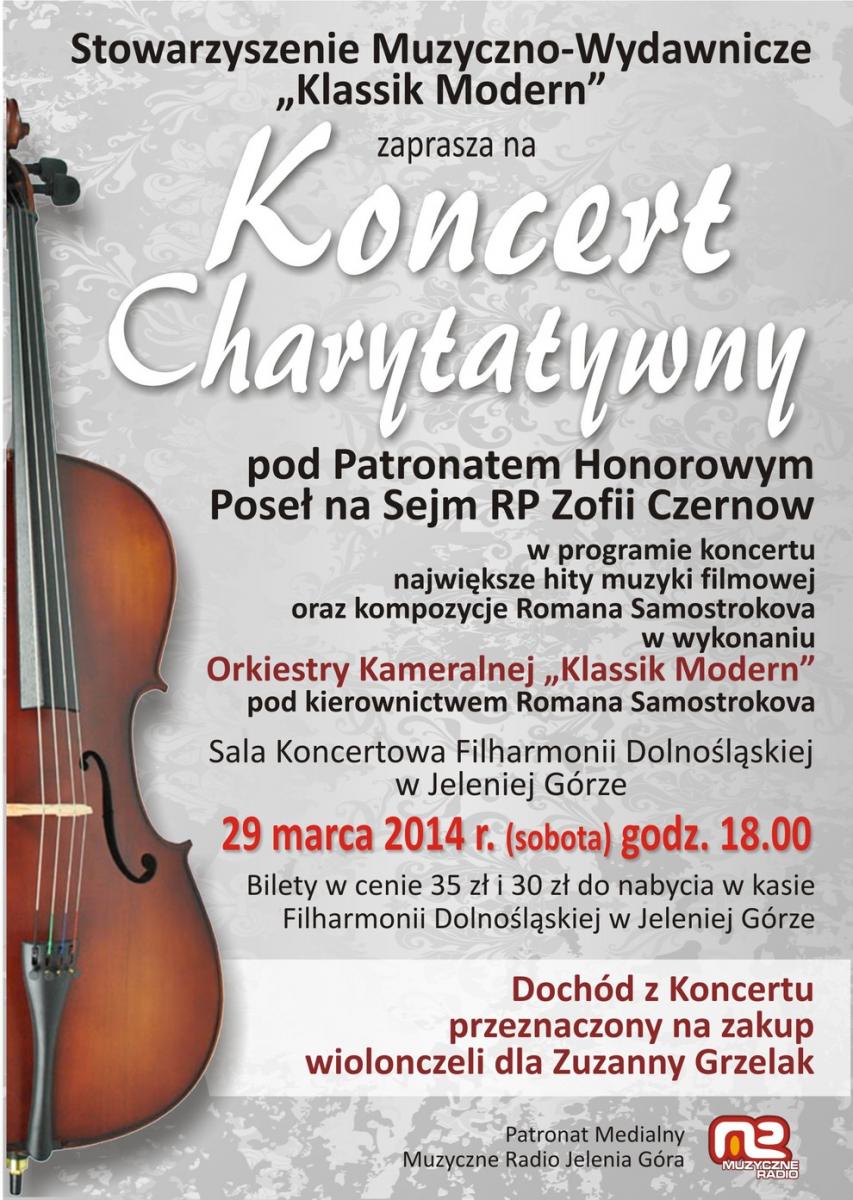 Stowarzyszenie Muzyczno-Wydawnicze „Klassik Modern”

zaprasza na

Koncert Charytatywny

pod Patronatem Honorowym Poseł na Sejm RP Zofii Czernow

w programie koncertu największe hity muzyki filmowej oraz kompozycje Romana Samostrokova w wykonaniu

Orkiestry Kameralnej „Klassik Modern”

pod kierownictwem Romana Samostrokova

Sala Koncertowa Filharmonii Dolnośląskiej w Jeleniej Górze

29 marca 2014 r. (sobota) godz. 18.00

Bilety w cenie 35 zł i 30 zł do nabycia w kasie Filharmonii Dolnośląskiej w Jeleniej Górze

Dochód z Koncertu przeznaczony na zakup wiolonczeli dla Zuzanny Grzelak

Patronat Medialny
Muzyczne Radio Jelenia Góra

MUZYCZNE RADIO